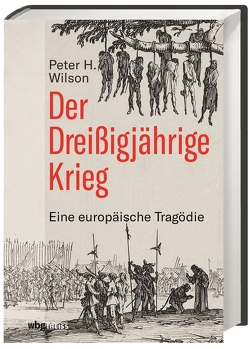 Peter H. Wilson

Der Dreißigjährige Krieg

Eine europäische Tragödie

wbg THEISS